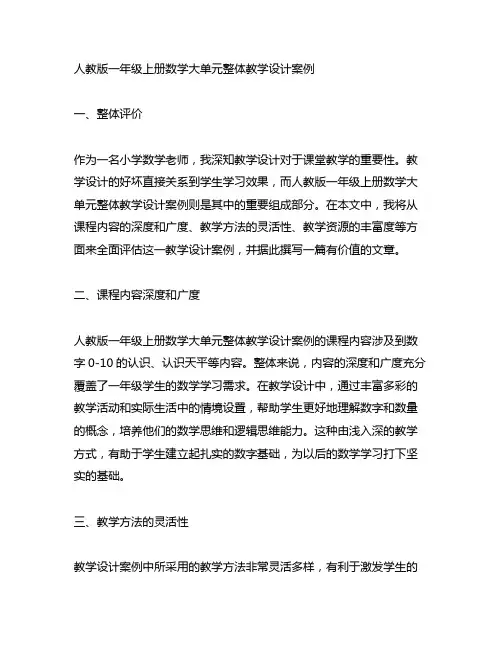 人教版一年级上册数学大单元整体教学设计案例

一、整体评价

作为一名小学数学老师，我深知教学设计对于课堂教学的重要性。教学设计的好坏直接关系到学生学习效果，而人教版一年级上册数学大单元整体教学设计案例则是其中的重要组成部分。在本文中，我将从课程内容的深度和广度、教学方法的灵活性、教学资源的丰富度等方面来全面评估这一教学设计案例，并据此撰写一篇有价值的文章。

二、课程内容深度和广度

人教版一年级上册数学大单元整体教学设计案例的课程内容涉及到数字 0-10 的认识、认识天平等内容。整体来说，内容的深度和广度充分覆盖了一年级学生的数学学习需求。在教学设计中，通过丰富多彩的教学活动和实际生活中的情境设置，帮助学生更好地理解数字和数量的概念，培养他们的数学思维和逻辑思维能力。这种由浅入深的教学方式，有助于学生建立起扎实的数字基础，为以后的数学学习打下坚实的基础。

三、教学方法的灵活性

教学设计案例中所采用的教学方法非常灵活多样，有利于激发学生的